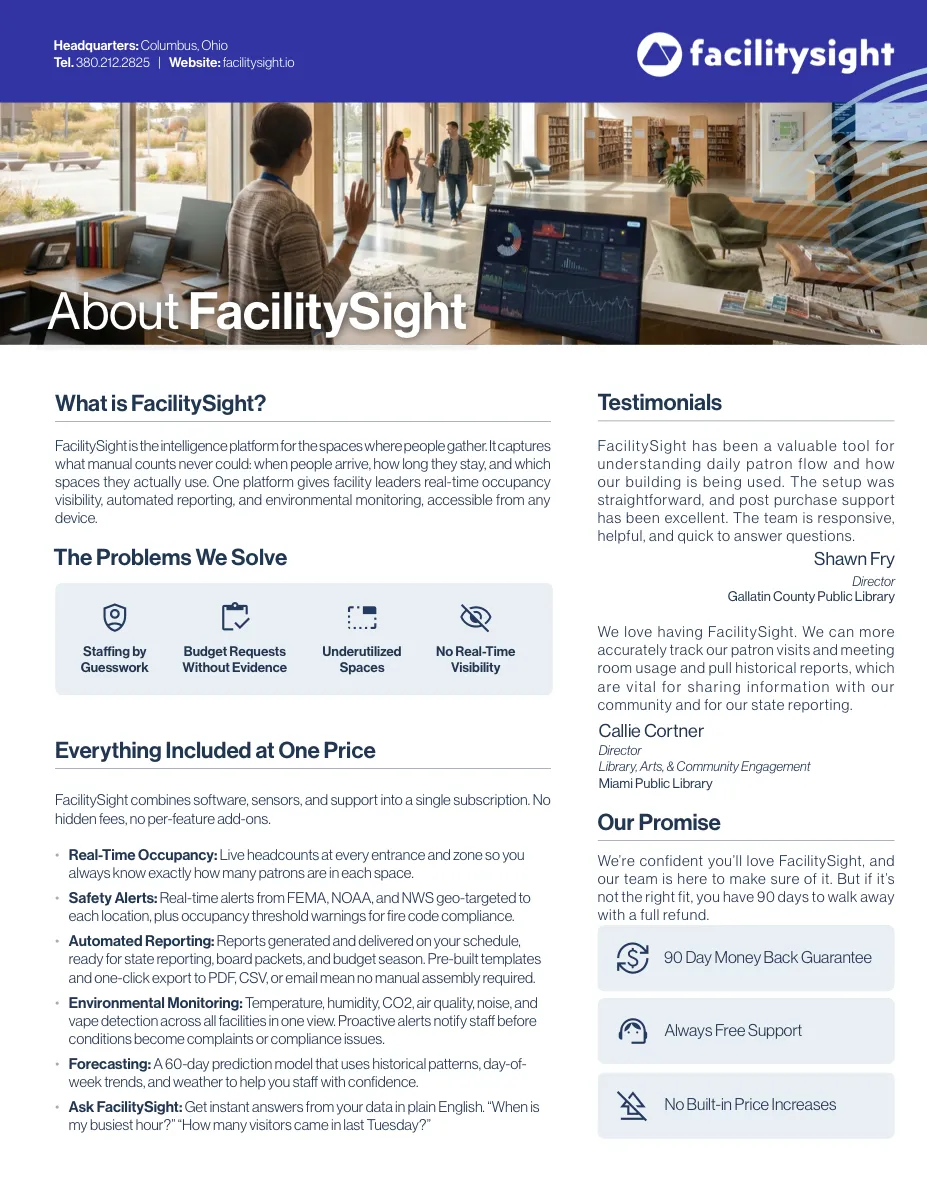 Headquarters: Columbus, Ohio
Tel. 380.212.2825 | Website: facilitysight.io

facilitysight

About FacilitySight

What is FacilitySight?

FacilitySight is the intelligence platform for the spaces where people gather. It captures what manual counts never could: when people arrive, how long they stay, and which spaces they actually use. One platform gives facility leaders real-time occupancy visibility, automated reporting, and environmental monitoring, accessible from any device.

The Problems We Solve

Staffing by Guesswork

Budget Requests Without Evidence

Underutilized Spaces

No Real-Time Visibility

Everything Included at One Price

FacilitySight combines software, sensors, and support into a single subscription. No hidden fees, no per-feature add-ons.

• Real-Time Occupancy: Live headcounts at every entrance and zone so you always know exactly how many patrons are in each space.
• Safety Alerts: Real-time alerts from FEMA, NOAA, and NWS geo-targeted to each location, plus occupancy threshold warnings for fire code compliance.
• Automated Reporting: Reports generated and delivered on your schedule, ready for state reporting, board packets, and budget season. Pre-built templates and one-click export to PDF, CSV, or email mean no manual assembly required.
• Environmental Monitoring: Temperature, humidity, CO2, air quality, noise, and vape detection across all facilities in one view. Proactive alerts notify staff before conditions become complaints or compliance issues.
• Forecasting: A 60-day prediction model that uses historical patterns, day-of-week trends, and weather to help you staff with confidence.
• Ask FacilitySight: Get instant answers from your data in plain English. "When is my busiest hour?" "How many visitors came in last Tuesday?"

Testimonials

FacilitySight has been a valuable tool for understanding daily patron flow and how our building is being used. The setup was straightforward, and post purchase support has been excellent. The team is responsive, helpful, and quick to answer questions.

Shawn Fry
Director
Gallatin County Public Library

We love having FacilitySight. We can more accurately track our patron visits and meeting room usage and pull historical reports, which are vital for sharing information with our community and for our state reporting.

Callie Cortner
Director
Library, Arts, & Community Engagement
Miami Public Library

Our Promise

We're confident you'll love FacilitySight, and our team is here to make sure of it. But if it's not the right fit, you have 90 days to walk away with a full refund.

90 Day Money Back Guarantee

Always Free Support

No Built-in Price Increases